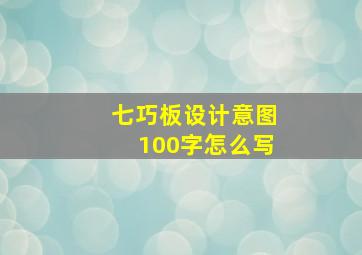 七巧板设计意图
100字怎么写